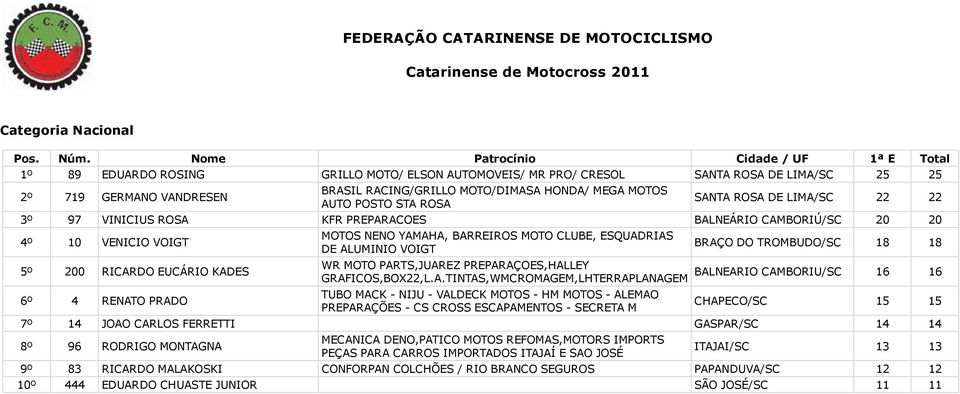 F. C. M.

FEDERAÇÃO CATARINENSE DE MOTOCICLISMO

Catarinense de Motocross 2011

Categoria Nacional

| Pos. | Núm. | Nome | Patrocínio | Cidade / UF | 1ª E | Total |
|---|---|---|---|---|---|---|
| 1º | 89 | EDUARDO ROSING | GRILLO MOTO/ ELSON AUTOMOVEIS/ MR PRO/ CRESOL | SANTA ROSA DE LIMA/SC | 25 | 25 |
| 2º | 719 | GERMANO VANDRESEN | BRASIL RACING/GRILLO MOTO/DIMASA HONDA/ MEGA MOTOS AUTO POSTO STA ROSA | SANTA ROSA DE LIMA/SC | 22 | 22 |
| 3º | 97 | VINICIUS ROSA | KFR PREPARACOES | BALNEÁRIO CAMBORIÚ/SC | 20 | 20 |
| 4º | 10 | VENICIO VOIGT | MOTOS NENO YAMAHA, BARREIROS MOTO CLUBE, ESQUADRIAS DE ALUMINIO VOIGT | BRAÇO DO TROMBUDO/SC | 18 | 18 |
| 5º | 200 | RICARDO EUCÁRIO KADES | WR MOTO PARTS,JUAREZ PREPARAÇOES,HALLEY GRAFICOS,BOX22,L.A.TINTAS,WMCROMAGEM,LHTERRAPLANAGEM | BALNEARIO CAMBORIU/SC | 16 | 16 |
| 6º | 4 | RENATO PRADO | TUBO MACK - NIJU - VALDECK MOTOS - HM MOTOS - ALEMAO PREPARAÇÕES - CS CROSS ESCAPAMENTOS - SECRETA M | CHAPECO/SC | 15 | 15 |
| 7º | 14 | JOAO CARLOS FERRETTI | | GASPAR/SC | 14 | 14 |
| 8º | 96 | RODRIGO MONTAGNA | MECANICA DENO,PATICO MOTOS REFOMAS,MOTORS IMPORTS PEÇAS PARA CARROS IMPORTADOS ITAJAÍ E SAO JOSÉ | ITAJAI/SC | 13 | 13 |
| 9º | 83 | RICARDO MALAKOSKI | CONFORPAN COLCHÕES / RIO BRANCO SEGUROS | PAPANDUVA/SC | 12 | 12 |
| 10º | 444 | EDUARDO CHUASTE JUNIOR | | SÃO JOSÉ/SC | 11 | 11 |